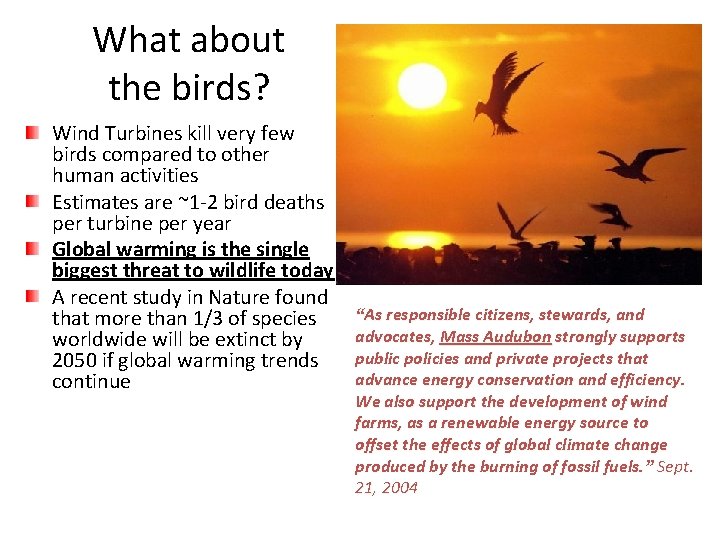 What about the birds?

Wind Turbines kill very few birds compared to other human activities

Estimates are ~1-2 bird deaths per turbine per year

Global warming is the single biggest threat to wildlife today

A recent study in Nature found that more than 1/3 of species worldwide will be extinct by 2050 if global warming trends continue

“As responsible citizens, stewards, and advocates, Mass Audubon strongly supports public policies and private projects that advance energy conservation and efficiency. We also support the development of wind farms, as a renewable energy source to offset the effects of global climate change produced by the burning of fossil fuels.” Sept. 21, 2004